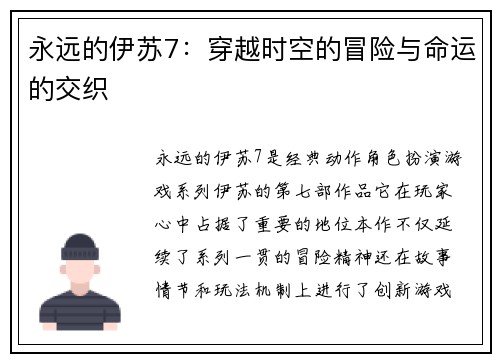 永远的伊苏7：穿越时空的冒险与命运的交织

永远的伊苏7是经典动作角色扮演游戏系列伊苏的第七部作品它在玩家心中占据了重要的地位本作不仅延续了系列一贯的冒险精神还在故事情节和玩法机制上进行了创新游戏